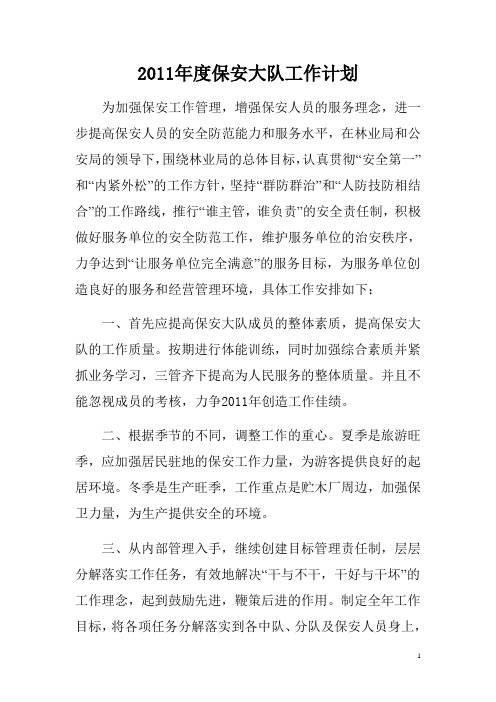 2011年度保安大队工作计划

为加强保安工作管理，增强保安人员的服务理念，进一步提高保安人员的安全防范能力和服务水平，在林业局和公安局的领导下，围绕林业局的总体目标，认真贯彻“安全第一”和“内紧外松”的工作方针，坚持“群防群治”和“人防技防相结合”的工作路线，推行“谁主管，谁负责”的安全责任制，积极做好服务单位的安全防范工作，维护服务单位的治安秩序，力争达到“让服务单位完全满意”的服务目标，为服务单位创造良好的服务和经营管理环境，具体工作安排如下：

一、首先应提高保安大队成员的整体素质，提高保安大队的工作质量。按期进行体能训练，同时加强综合素质并紧抓业务学习，三管齐下提高为人民服务的整体质量。并且不能忽视成员的考核，力争2011年创造工作佳绩。

二、根据季节的不同，调整工作的重心。夏季是旅游旺季，应加强居民驻地的保安工作力量，为游客提供良好的起居环境。冬季是生产旺季，工作重点是贮木厂周边，加强保卫力量，为生产提供安全的环境。

三、从内部管理入手，继续创建目标管理责任制，层层分解落实工作任务，有效地解决“干与不干，干好与干坏”的工作理念，起到鼓励先进，鞭策后进的作用。制定全年工作目标，将各项任务分解落实到各中队、分队及保安人员身上，

1